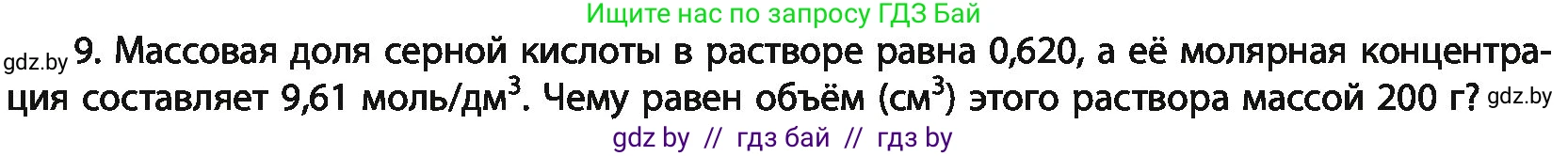 Ищите нас по запросу ГДЗ Бай

gdz.by 9. Массовая доля серной кислоты в растворе равна 0,620, а её молярная концентрация составляет 9,61 моль/дм$^3$. Чему равен объём (см$^3$) этого раствора массой 200 г? gdz.by

gdz by // гдз бай // гдз by